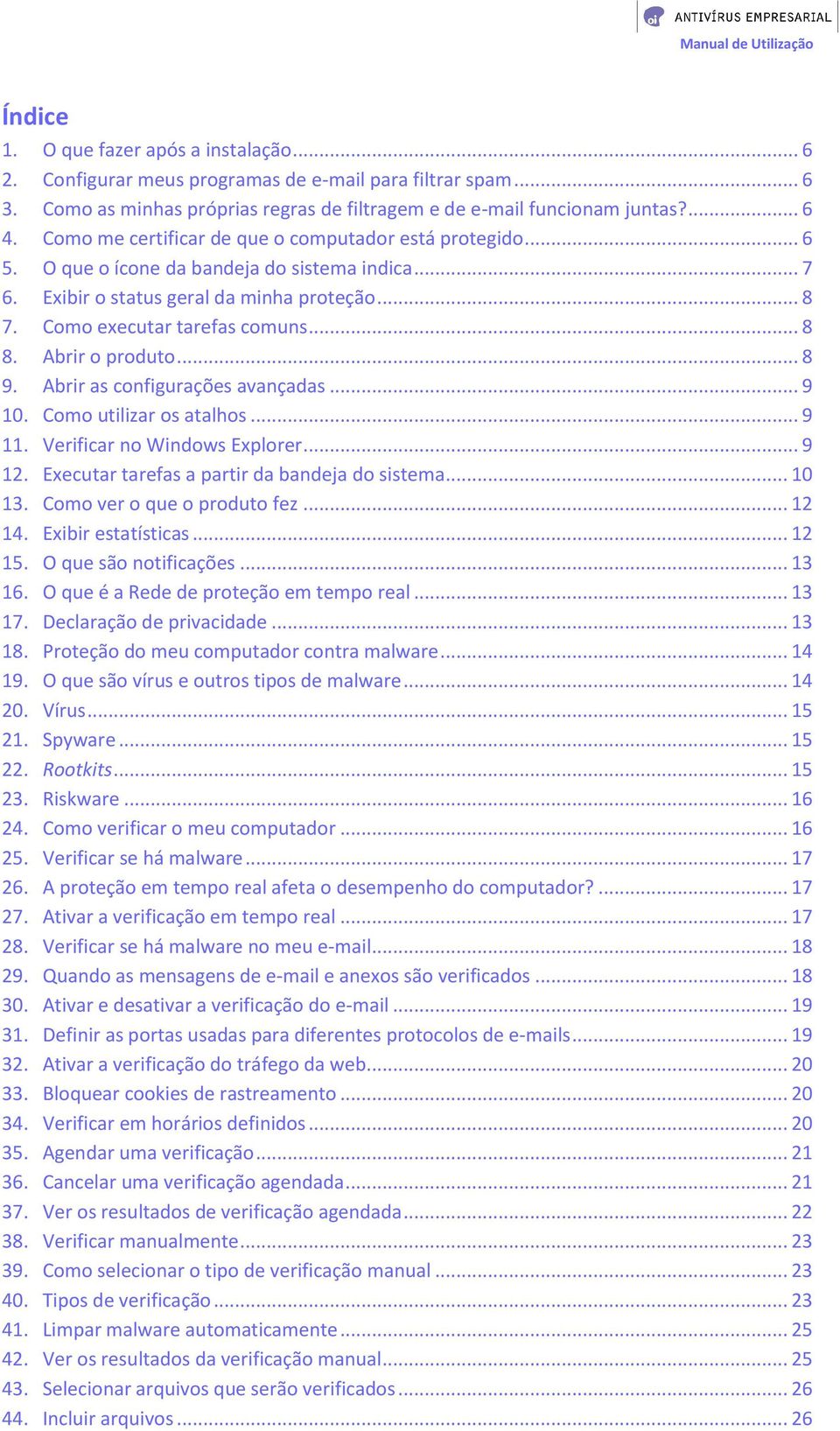 oi ANTIVÍRUS EMPRESARIAL
Manual de Utilização

Índice
1. O que fazer após a instalação ... 6
2. Configurar meus programas de e-mail para filtrar spam ... 6
3. Como as minhas próprias regras de filtragem e de e-mail funcionam juntas? ... 6
4. Como me certificar de que o computador está protegido ... 6
5. O que o ícone da bandeja do sistema indica ... 7
6. Exibir o status geral da minha proteção ... 8
7. Como executar tarefas comuns ... 8
8. Abrir o produto ... 8
9. Abrir as configurações avançadas ... 9
10. Como utilizar os atalhos ... 9
11. Verificar no Windows Explorer ... 9
12. Executar tarefas a partir da bandeja do sistema ... 10
13. Como ver o que o produto fez ... 12
14. Exibir estatísticas ... 12
15. O que são notificações ... 13
16. O que é a Rede de proteção em tempo real ... 13
17. Declaração de privacidade ... 13
18. Proteção do meu computador contra malware ... 14
19. O que são vírus e outros tipos de malware ... 14
20. Vírus ... 15
21. Spyware ... 15
22. Rootkits ... 15
23. Riskware ... 16
24. Como verificar o meu computador ... 16
25. Verificar se há malware ... 17
26. A proteção em tempo real afeta o desempenho do computador? ... 17
27. Ativar a verificação em tempo real ... 17
28. Verificar se há malware no meu e-mail ... 18
29. Quando as mensagens de e-mail e anexos são verificados ... 18
30. Ativar e desativar a verificação do e-mail ... 19
31. Definir as portas usadas para diferentes protocolos de e-mails ... 19
32. Ativar a verificação do tráfego da web ... 20
33. Bloquear cookies de rastreamento ... 20
34. Verificar em horários definidos ... 20
35. Agendar uma verificação ... 21
36. Cancelar uma verificação agendada ... 21
37. Ver os resultados de verificação agendada ... 22
38. Verificar manualmente ... 23
39. Como selecionar o tipo de verificação manual ... 23
40. Tipos de verificação ... 23
41. Limpar malware automaticamente ... 25
42. Ver os resultados da verificação manual ... 25
43. Selecionar arquivos que serão verificados ... 26
44. Incluir arquivos ... 26